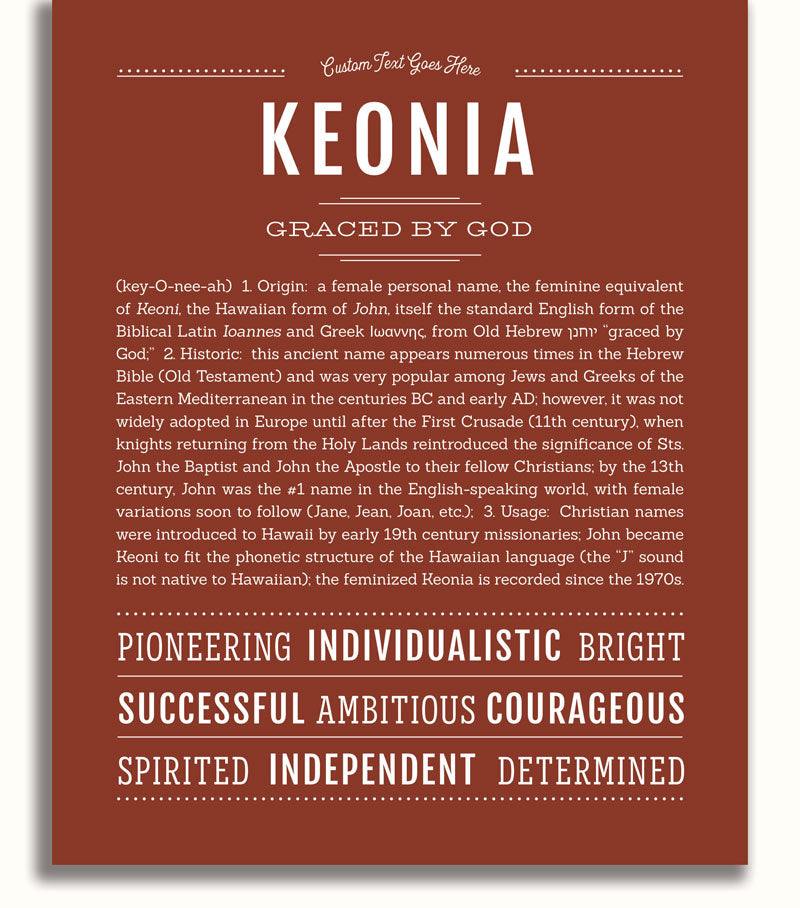 Custom Text Goes Here

KEONIA

GRACED BY GOD

(key-O-nee-ah) 1. Origin: a female personal name, the feminine equivalent of Keoni, the Hawaiian form of John, itself the standard English form of the Biblical Latin Ioannes and Greek Ιωαννης, from Old Hebrew יוחנן "graced by God;" 2. Historic: this ancient name appears numerous times in the Hebrew Bible (Old Testament) and was very popular among Jews and Greeks of the Eastern Mediterranean in the centuries BC and early AD; however, it was not widely adopted in Europe until after the First Crusade (11th century), when knights returning from the Holy Lands reintroduced the significance of Sts. John the Baptist and John the Apostle to their fellow Christians; by the 13th century, John was the #1 name in the English-speaking world, with female variations soon to follow (Jane, Jean, Joan, etc.); 3. Usage: Christian names were introduced to Hawaii by early 19th century missionaries; John became Keoni to fit the phonetic structure of the Hawaiian language (the "J" sound is not native to Hawaiian); the feminized Keonia is recorded since the 1970s.

PIONEERING INDIVIDUALISTIC BRIGHT

SUCCESSFUL AMBITIOUS COURAGEOUS

SPIRITED INDEPENDENT DETERMINED